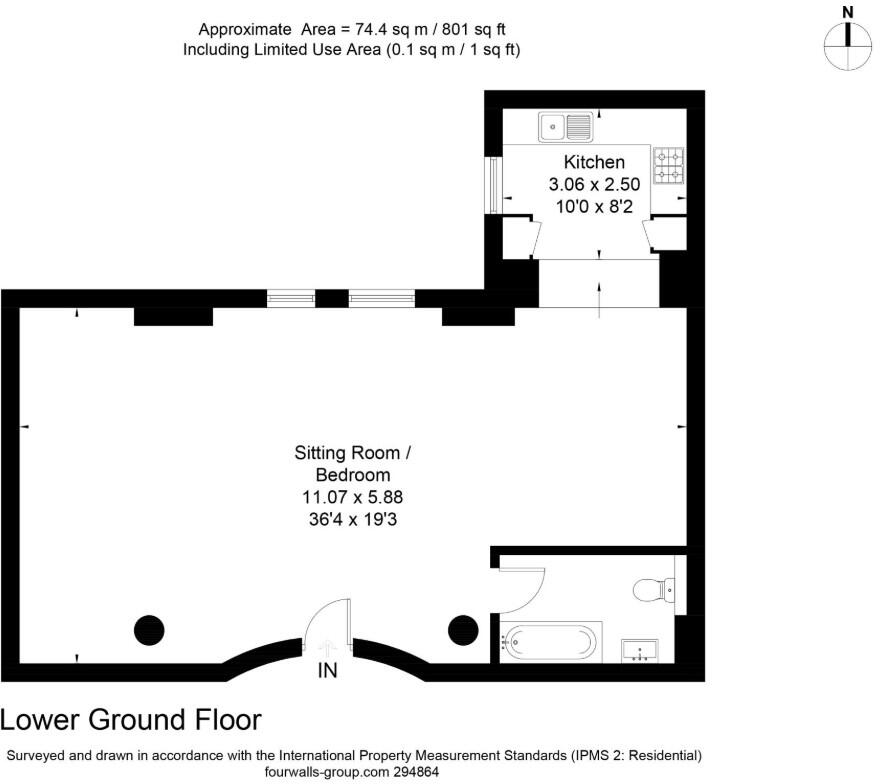 Approximate Area = 74.4 sq m / 801 sq ft
Including Limited Use Area (0.1 sq m / 1 sq ft)

N

Kitchen
3.06 x 2.50
10'0 x 8'2

Sitting Room /
Bedroom
11.07 x 5.88
36'4 x 19'3

IN

Lower Ground Floor

Surveyed and drawn in accordance with the International Property Measurement Standards (IPMS 2: Residential)
fourwalls-group.com 294864